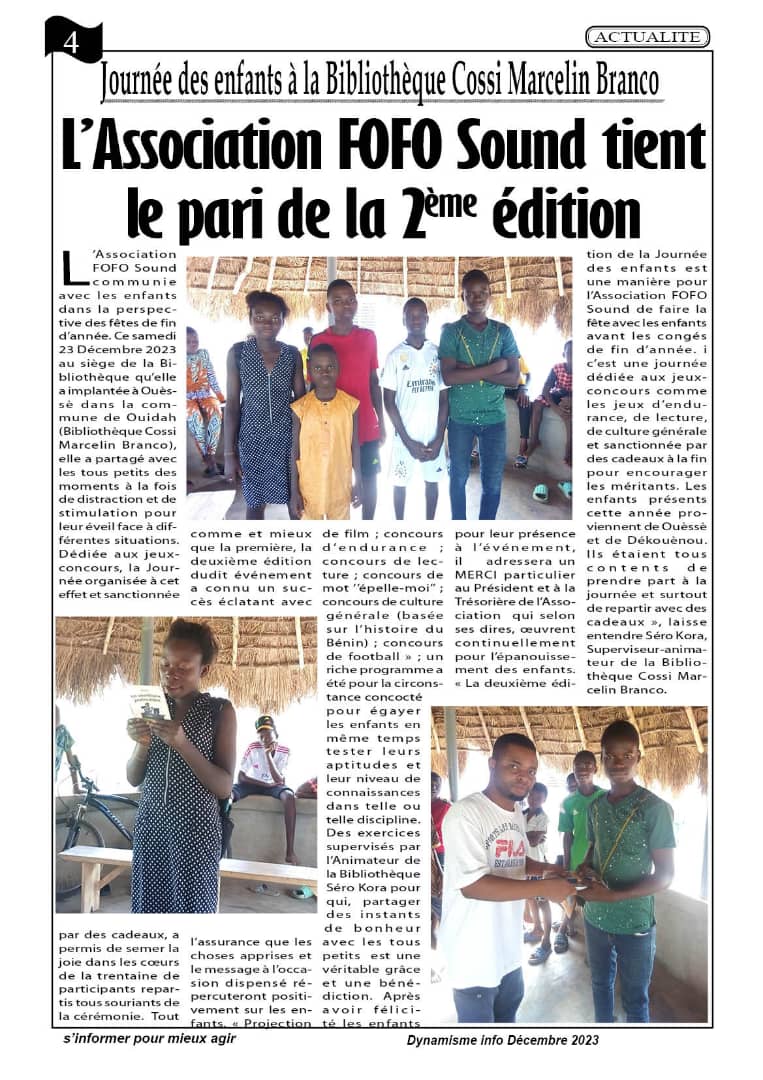 4

ACTUALITE

Journée des enfants à la Bibliothèque Cossi Marcelin Branco

L'Association FOFO Sound tient le pari de la 2ème édition

L'Association FOFO Sound communie avec les enfants dans la perspective des fêtes de fin d'année. Ce samedi 23 Décembre 2023 au siège de la Bibliothèque qu'elle a implantée à Ouèssè dans la commune de Ouidah (Bibliothèque Cossi Marcelin Branco), elle a partagé avec les tous petits des moments à la fois de distraction et de stimulation pour leur éveil face à différentes situations. Dédiée aux jeux-concours, la Journée organisée à cet effet et sanctionnée par des cadeaux, a permis de semer la joie dans les cœurs de la trentaine de participants repartis tous souriants de la cérémonie. Tout

comme et mieux que la première, la deuxième édition dudit événement a connu un succès éclatant avec l'assurance que les choses apprises et le message à l'occasion dispensé répercuteront positivement sur les enfants. « Projection

de film ; concours d'endurance ; concours de lecture ; concours de mot ''épelle-moi'' ; concours de culture générale (basée sur l'histoire du Bénin) ; concours de football » ; un riche programme a été pour la circonstance concocté pour égayer les enfants en même temps tester leurs aptitudes et leur niveau de connaissances dans telle ou telle discipline. Des exercices supervisés par l'Animateur de la Bibliothèque Séro Kora pour qui, partager des instants de bonheur avec les tous petits est une véritable grâce et une bénédiction. Après avoir félicité les enfants

pour leur présence à l'événement, il adressera un MERCI particulier au Président et à la Trésorière de l'Association qui selon ses dires, œuvrent continuellement pour l'épanouissement des enfants. « La deuxième édition de la Journée des enfants est une manière pour l'Association FOFO Sound de faire la fête avec les enfants avant les congés de fin d'année. i c'est une journée dédiée aux jeux-concours comme les jeux d'endurance, de lecture, de culture générale et sanctionnée par des cadeaux à la fin pour encourager les méritants. Les enfants présents cette année proviennent de Ouèssè et de Dékouènou. Ils étaient tous contents de prendre part à la journée et surtout de repartir avec des cadeaux », laisse entendre Séro Kora, Superviseur-animateur de la Bibliothèque Cossi Marcelin Branco.

s'informer pour mieux agir

Dynamisme info Décembre 2023